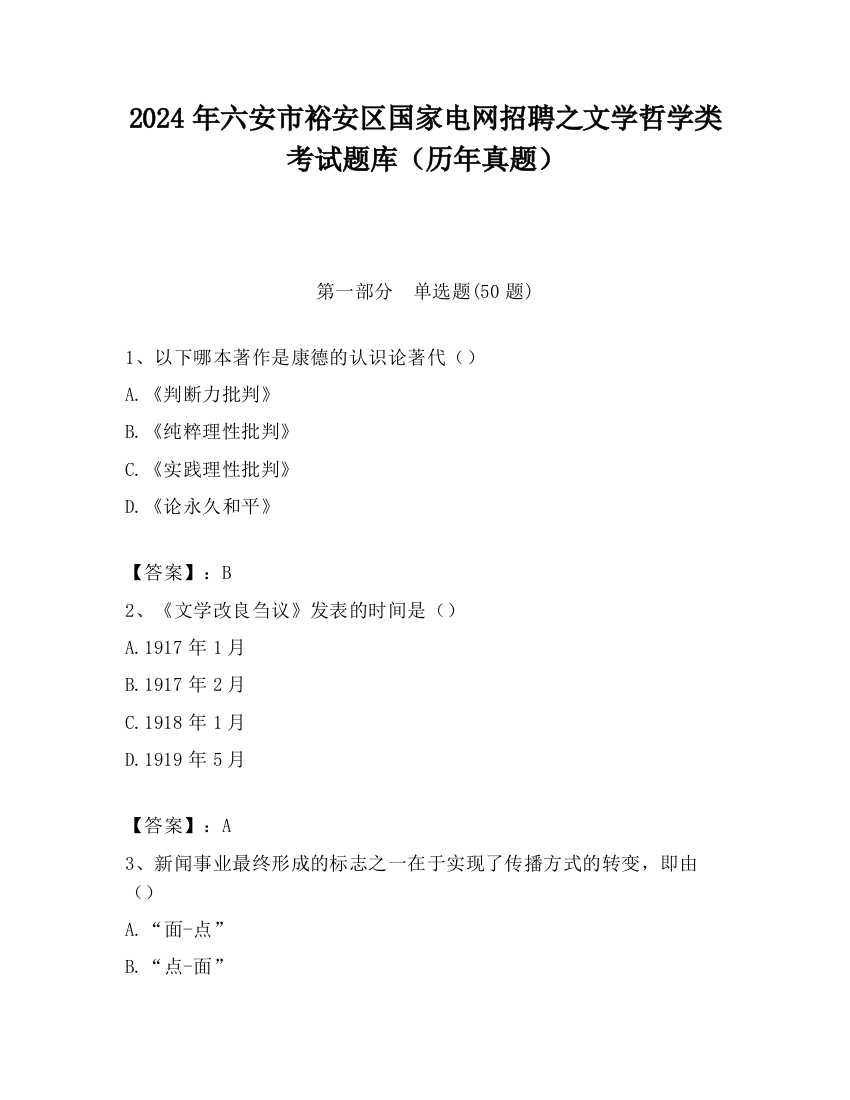 2024 年六安市裕安区国家电网招聘之文学哲学类考试题库（历年真题）

第一部分　单选题(50 题)

1、以下哪本著作是康德的认识论著代（）

A.《判断力批判》

B.《纯粹理性批判》

C.《实践理性批判》

D.《论永久和平》

【答案】：B

2、《文学改良刍议》发表的时间是（）

A.1917 年 1 月

B.1917 年 2 月

C.1918 年 1 月

D.1919 年 5 月

【答案】：A

3、新闻事业最终形成的标志之一在于实现了传播方式的转变，即由（）

A.“面-点”

B.“点-面”